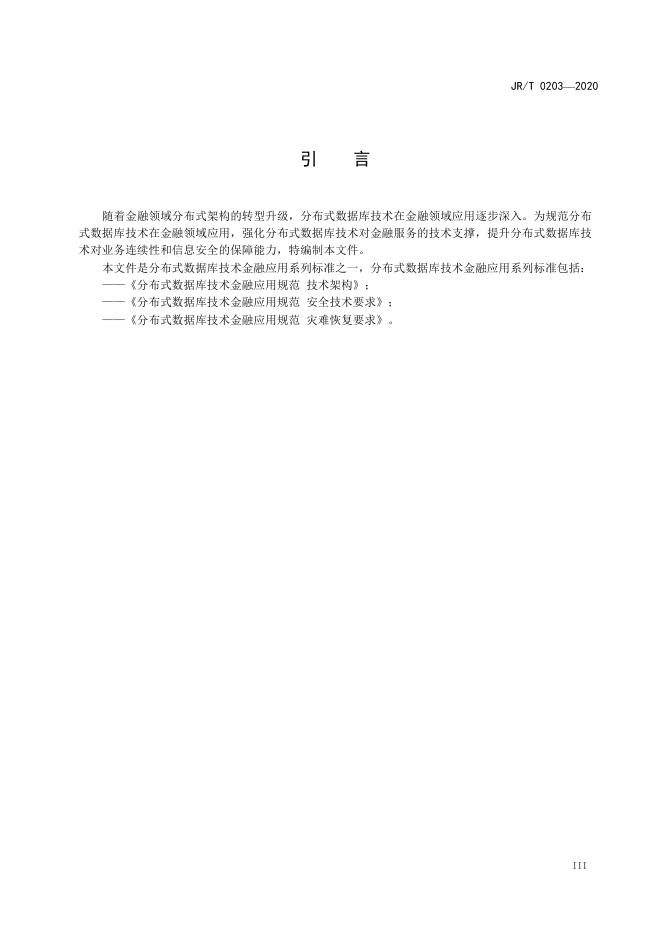 JR/T 0203—2020

引　言

随着金融领域分布式架构的转型升级，分布式数据库技术在金融领域应用逐步深入。为规范分布式数据库技术在金融领域应用，强化分布式数据库技术对金融服务的技术支撑，提升分布式数据库技术对业务连续性和信息安全的保障能力，特编制本文件。

本文件是分布式数据库技术金融应用系列标准之一，分布式数据库技术金融应用系列标准包括：

——《分布式数据库技术金融应用规范 技术架构》；

——《分布式数据库技术金融应用规范 安全技术要求》；

——《分布式数据库技术金融应用规范 灾难恢复要求》。

III